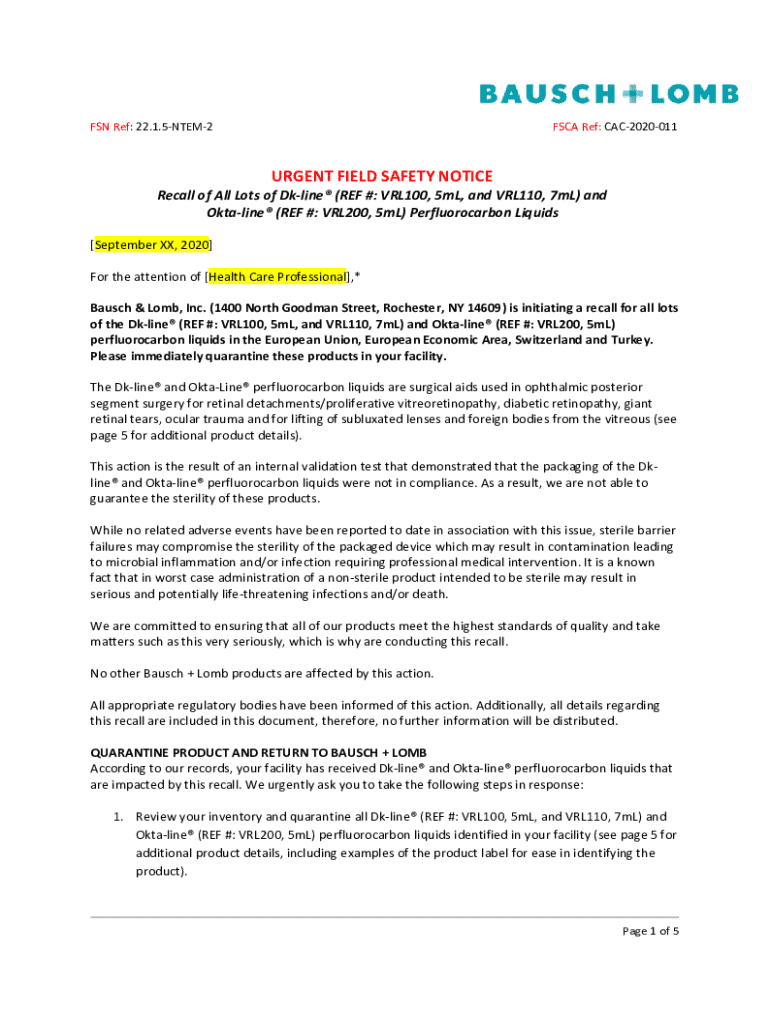 BAUSCH + LOMB

FSN Ref: 22.1.5-NTEM-2

FSCA Ref: CAC-2020-011

URGENT FIELD SAFETY NOTICE

Recall of All Lots of Dk-line® (REF #: VRL100, 5mL, and VRL110, 7mL) and Okta-line® (REF #: VRL200, 5mL) Perfluorocarbon Liquids

[September XX, 2020]

For the attention of [Health Care Professional],*

Bausch & Lomb, Inc. (1400 North Goodman Street, Rochester, NY 14609) is initiating a recall for all lots of the Dk-line® (REF #: VRL100, 5mL, and VRL110, 7mL) and Okta-line® (REF #: VRL200, 5mL) perfluorocarbon liquids in the European Union, European Economic Area, Switzerland and Turkey. Please immediately quarantine these products in your facility.

The Dk-line® and Okta-Line® perfluorocarbon liquids are surgical aids used in ophthalmic posterior segment surgery for retinal detachments/proliferative vitreoretinopathy, diabetic retinopathy, giant retinal tears, ocular trauma and for lifting of subluxated lenses and foreign bodies from the vitreous (see page 5 for additional product details).

This action is the result of an internal validation test that demonstrated that the packaging of the Dk-line® and Okta-line® perfluorocarbon liquids were not in compliance. As a result, we are not able to guarantee the sterility of these products.

While no related adverse events have been reported to date in association with this issue, sterile barrier failures may compromise the sterility of the packaged device which may result in contamination leading to microbial inflammation and/or infection requiring professional medical intervention. It is a known fact that in worst case administration of a non-sterile product intended to be sterile may result in serious and potentially life-threatening infections and/or death.

We are committed to ensuring that all of our products meet the highest standards of quality and take matters such as this very seriously, which is why are conducting this recall.

No other Bausch + Lomb products are affected by this action.

All appropriate regulatory bodies have been informed of this action. Additionally, all details regarding this recall are included in this document, therefore, no further information will be distributed.

QUARANTINE PRODUCT AND RETURN TO BAUSCH + LOMB
According to our records, your facility has received Dk-line® and Okta-line® perfluorocarbon liquids that are impacted by this recall. We urgently ask you to take the following steps in response:

1. Review your inventory and quarantine all Dk-line® (REF #: VRL100, 5mL, and VRL110, 7mL) and Okta-line® (REF #: VRL200, 5mL) perfluorocarbon liquids identified in your facility (see page 5 for additional product details, including examples of the product label for ease in identifying the product).

Page 1 of 5